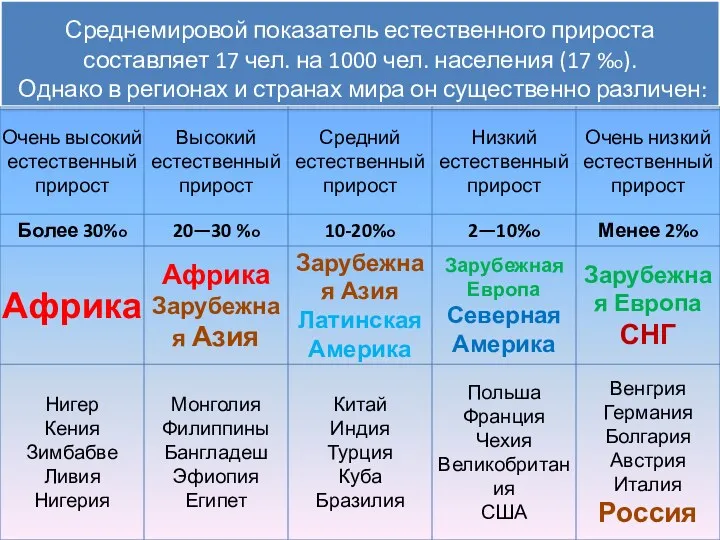 Среднемировой показатель естественного прироста составляет 17 чел. на 1000 чел. населения (17 ‰). Однако в регионах и странах мира он существенно различен:

| Очень высокий естественный прирост | Высокий естественный прирост | Средний естественный прирост | Низкий естественный прирост | Очень низкий естественный прирост |
|---|---|---|---|---|
| Более 30‰ | 20—30 ‰ | 10-20‰ | 2—10‰ | Менее 2‰ |
| Африка | Африка Зарубежная Азия | Зарубежная Азия Латинская Америка | Зарубежная Европа Северная Америка | Зарубежная Европа СНГ |
| Нигер Кения Зимбабве Ливия Нигерия | Монголия Филиппины Бангладеш Эфиопия Египет | Китай Индия Турция Куба Бразилия | Польша Франция Чехия Великобритания США | Венгрия Германия Болгария Австрия Италия Россия |